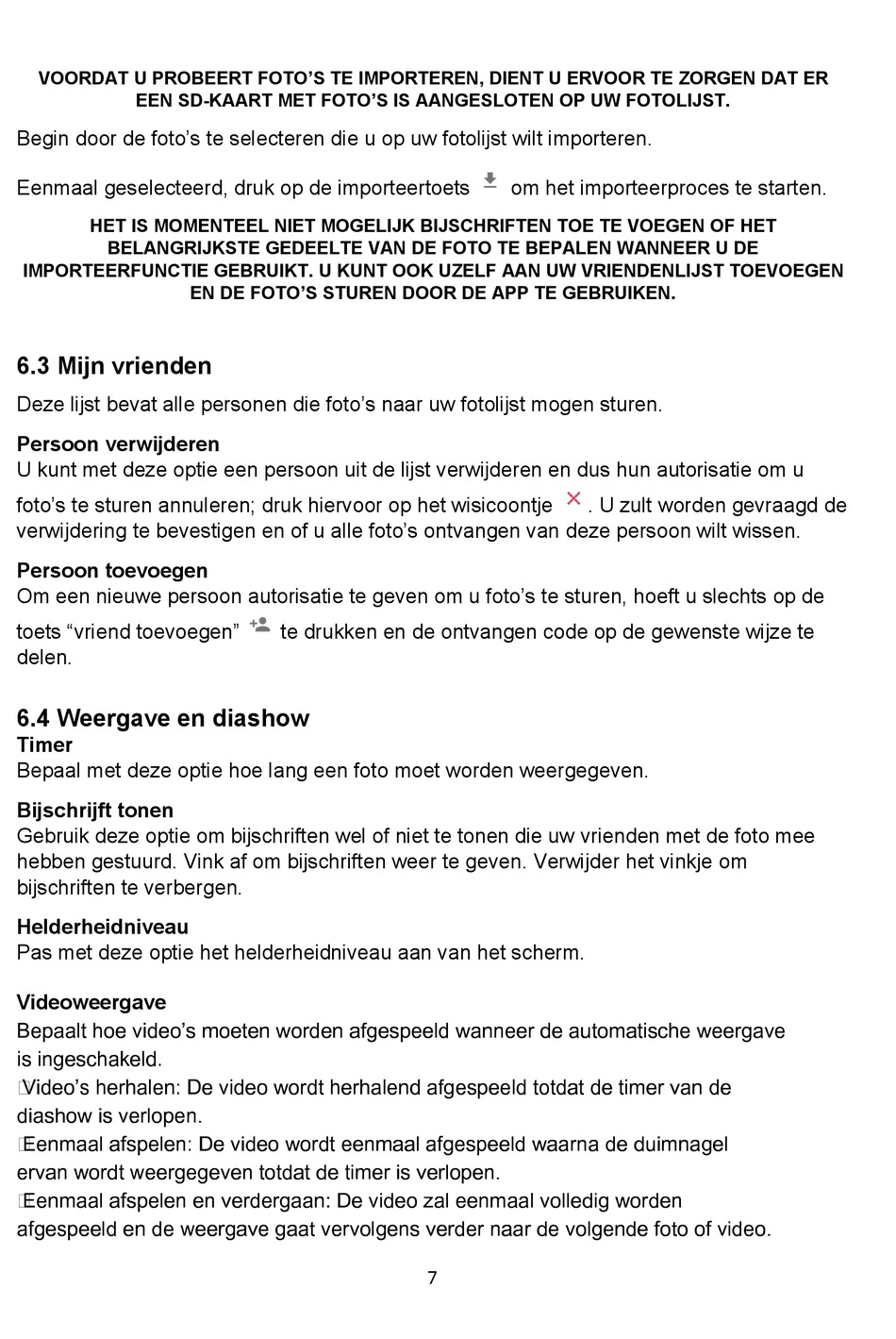 VOORDAT U PROBEERT FOTO'S TE IMPORTEREN, DIENT U ERVOOR TE ZORGEN DAT ER EEN SD-KAART MET FOTO'S IS AANGESLOTEN OP UW FOTOLIJST.

Begin door de foto's te selecteren die u op uw fotolijst wilt importeren.

Eenmaal geselecteerd, druk op de importeertoets om het importeerproces te starten.

HET IS MOMENTEEL NIET MOGELIJK BIJSCHRIFTEN TOE TE VOEGEN OF HET BELANGRIJKSTE GEDEELTE VAN DE FOTO TE BEPALEN WANNEER U DE IMPORTEERFUNCTIE GEBRUIKT. U KUNT OOK UZELF AAN UW VRIENDENLIJST TOEVOEGEN EN DE FOTO'S STUREN DOOR DE APP TE GEBRUIKEN.

6.3 Mijn vrienden
Deze lijst bevat alle personen die foto's naar uw fotolijst mogen sturen.

Persoon verwijderen
U kunt met deze optie een persoon uit de lijst verwijderen en dus hun autorisatie om u foto's te sturen annuleren; druk hiervoor op het wisicoontje . U zult worden gevraagd de verwijdering te bevestigen en of u alle foto's ontvangen van deze persoon wilt wissen.

Persoon toevoegen
Om een nieuwe persoon autorisatie te geven om u foto's te sturen, hoeft u slechts op de toets "vriend toevoegen" te drukken en de ontvangen code op de gewenste wijze te delen.

6.4 Weergave en diashow
Timer
Bepaal met deze optie hoe lang een foto moet worden weergegeven.

Bijschrijft tonen
Gebruik deze optie om bijschriften wel of niet te tonen die uw vrienden met de foto mee hebben gestuurd. Vink af om bijschriften weer te geven. Verwijder het vinkje om bijschriften te verbergen.

Helderheidniveau
Pas met deze optie het helderheidniveau aan van het scherm.

Videoweergave
Bepaalt hoe video's moeten worden afgespeeld wanneer de automatische weergave is ingeschakeld.
Video's herhalen: De video wordt herhalend afgespeeld totdat de timer van de diashow is verlopen.
Eenmaal afspelen: De video wordt eenmaal afgespeeld waarna de duimnagel ervan wordt weergegeven totdat de timer is verlopen.
Eenmaal afspelen en verdergaan: De video zal eenmaal volledig worden afgespeeld en de weergave gaat vervolgens verder naar de volgende foto of video.

7